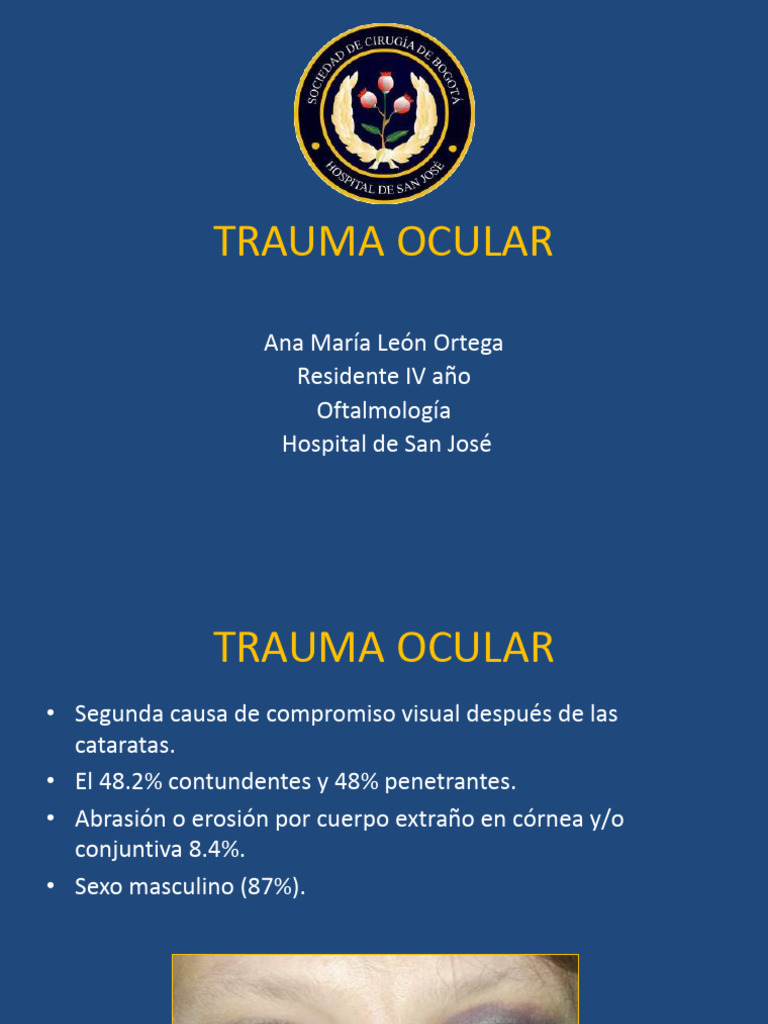 SOCIEDAD DE CIRUGÍA DE BOGOTÁ
HOSPITAL DE SAN JOSÉ

TRAUMA OCULAR

Ana María León Ortega
Residente IV año
Oftalmología
Hospital de San José

TRAUMA OCULAR

• Segunda causa de compromiso visual después de las cataratas.
• El 48.2% contundentes y 48% penetrantes.
• Abrasión o erosión por cuerpo extraño en córnea y/o conjuntiva 8.4%.
• Sexo masculino (87%).